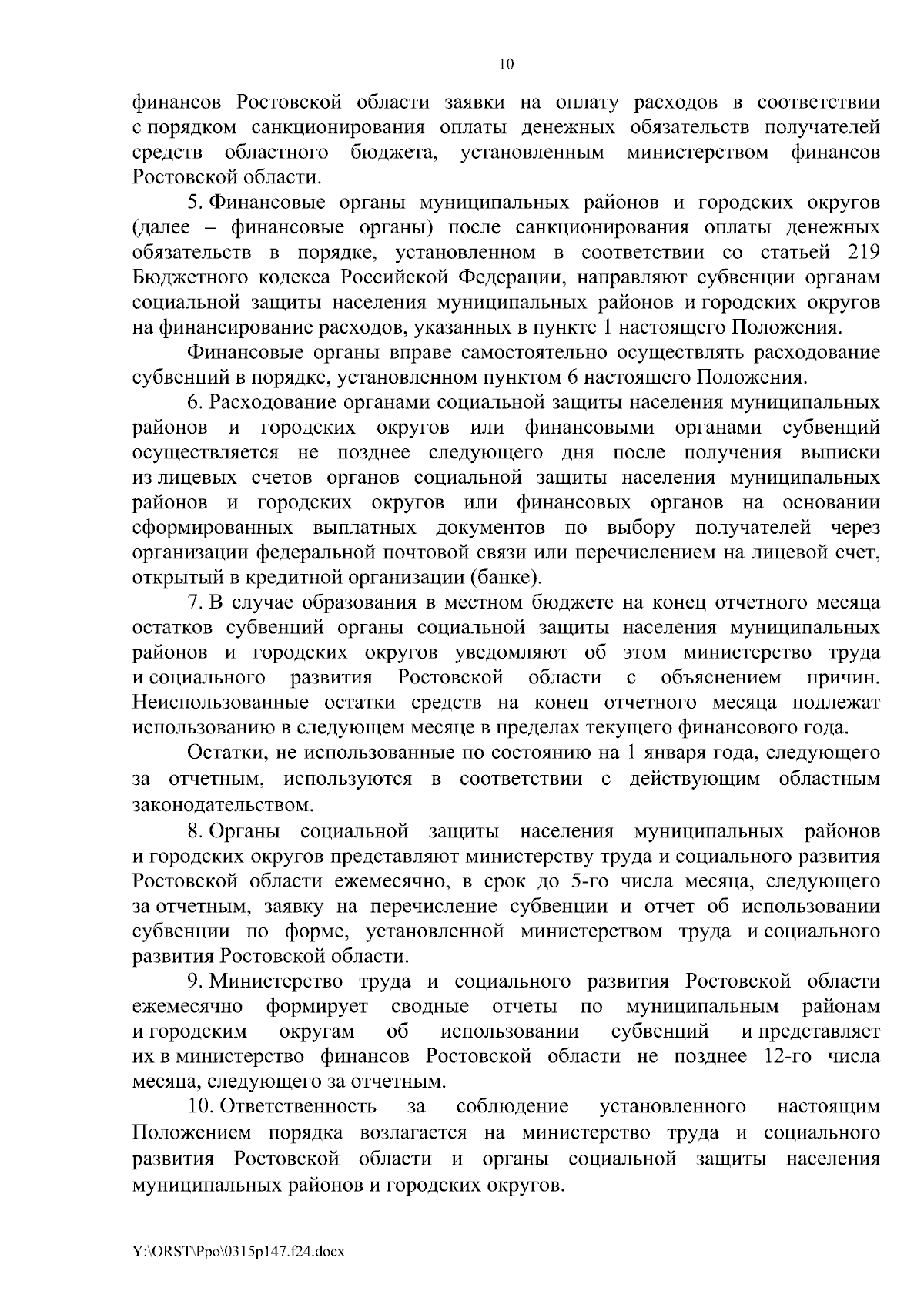 10

финансов Ростовской области заявки на оплату расходов в соответствии с порядком санкционирования оплаты денежных обязательств получателей средств областного бюджета, установленным министерством финансов Ростовской области.

5. Финансовые органы муниципальных районов и городских округов (далее – финансовые органы) после санкционирования оплаты денежных обязательств в порядке, установленном в соответствии со статьей 219 Бюджетного кодекса Российской Федерации, направляют субвенции органам социальной защиты населения муниципальных районов и городских округов на финансирование расходов, указанных в пункте 1 настоящего Положения.

Финансовые органы вправе самостоятельно осуществлять расходование субвенций в порядке, установленном пунктом 6 настоящего Положения.

6. Расходование органами социальной защиты населения муниципальных районов и городских округов или финансовыми органами субвенций осуществляется не позднее следующего дня после получения выписки из лицевых счетов органов социальной защиты населения муниципальных районов и городских округов или финансовых органов на основании сформированных выплатных документов по выбору получателей через организации федеральной почтовой связи или перечислением на лицевой счет, открытый в кредитной организации (банке).

7. В случае образования в местном бюджете на конец отчетного месяца остатков субвенций органы социальной защиты населения муниципальных районов и городских округов уведомляют об этом министерство труда и социального развития Ростовской области с объяснением причин. Неиспользованные остатки средств на конец отчетного месяца подлежат использованию в следующем месяце в пределах текущего финансового года.

Остатки, не использованные по состоянию на 1 января года, следующего за отчетным, используются в соответствии с действующим областным законодательством.

8. Органы социальной защиты населения муниципальных районов и городских округов представляют министерству труда и социального развития Ростовской области ежемесячно, в срок до 5-го числа месяца, следующего за отчетным, заявку на перечисление субвенции и отчет об использовании субвенции по форме, установленной министерством труда и социального развития Ростовской области.

9. Министерство труда и социального развития Ростовской области ежемесячно формирует сводные отчеты по муниципальным районам и городским округам об использовании субвенций и представляет их в министерство финансов Ростовской области не позднее 12-го числа месяца, следующего за отчетным.

10. Ответственность за соблюдение установленного настоящим Положением порядка возлагается на министерство труда и социального развития Ростовской области и органы социальной защиты населения муниципальных районов и городских округов.

Y:\ORST\Ppo\0315p147.f24.docx